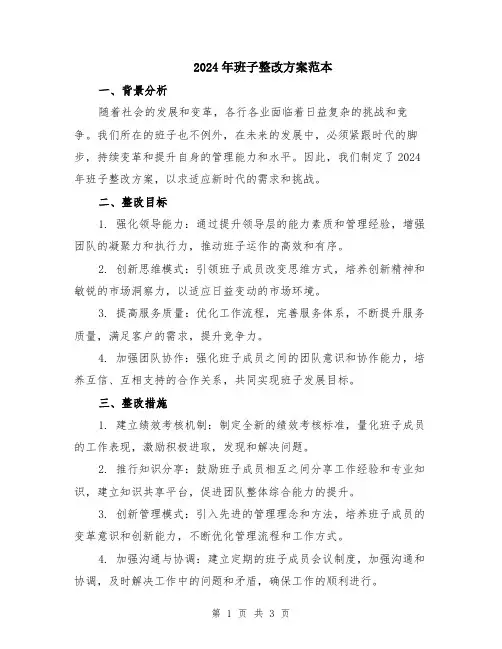 2024年班子整改方案范本

一、背景分析

随着社会的发展和变革，各行各业面临着日益复杂的挑战和竞争。我们所在的班子也不例外，在未来的发展中，必须紧跟时代的脚步，持续变革和提升自身的管理能力和水平。因此，我们制定了2024年班子整改方案，以求适应新时代的需求和挑战。

二、整改目标

1. 强化领导能力：通过提升领导层的能力素质和管理经验，增强团队的凝聚力和执行力，推动班子运作的高效和有序。

2. 创新思维模式：引领班子成员改变思维方式，培养创新精神和敏锐的市场洞察力，以适应日益变动的市场环境。

3. 提高服务质量：优化工作流程，完善服务体系，不断提升服务质量，满足客户的需求，提升竞争力。

4. 加强团队协作：强化班子成员之间的团队意识和协作能力，培养互信、互相支持的合作关系，共同实现班子发展目标。

三、整改措施

1. 建立绩效考核机制：制定全新的绩效考核标准，量化班子成员的工作表现，激励积极进取，发现和解决问题。

2. 推行知识分享：鼓励班子成员相互之间分享工作经验和专业知识，建立知识共享平台，促进团队整体综合能力的提升。

3. 创新管理模式：引入先进的管理理念和方法，培养班子成员的变革意识和创新能力，不断优化管理流程和工作方式。

4. 加强沟通与协调：建立定期的班子成员会议制度，加强沟通和协调，及时解决工作中的问题和矛盾，确保工作的顺利进行。

第 1 页 共 3 页